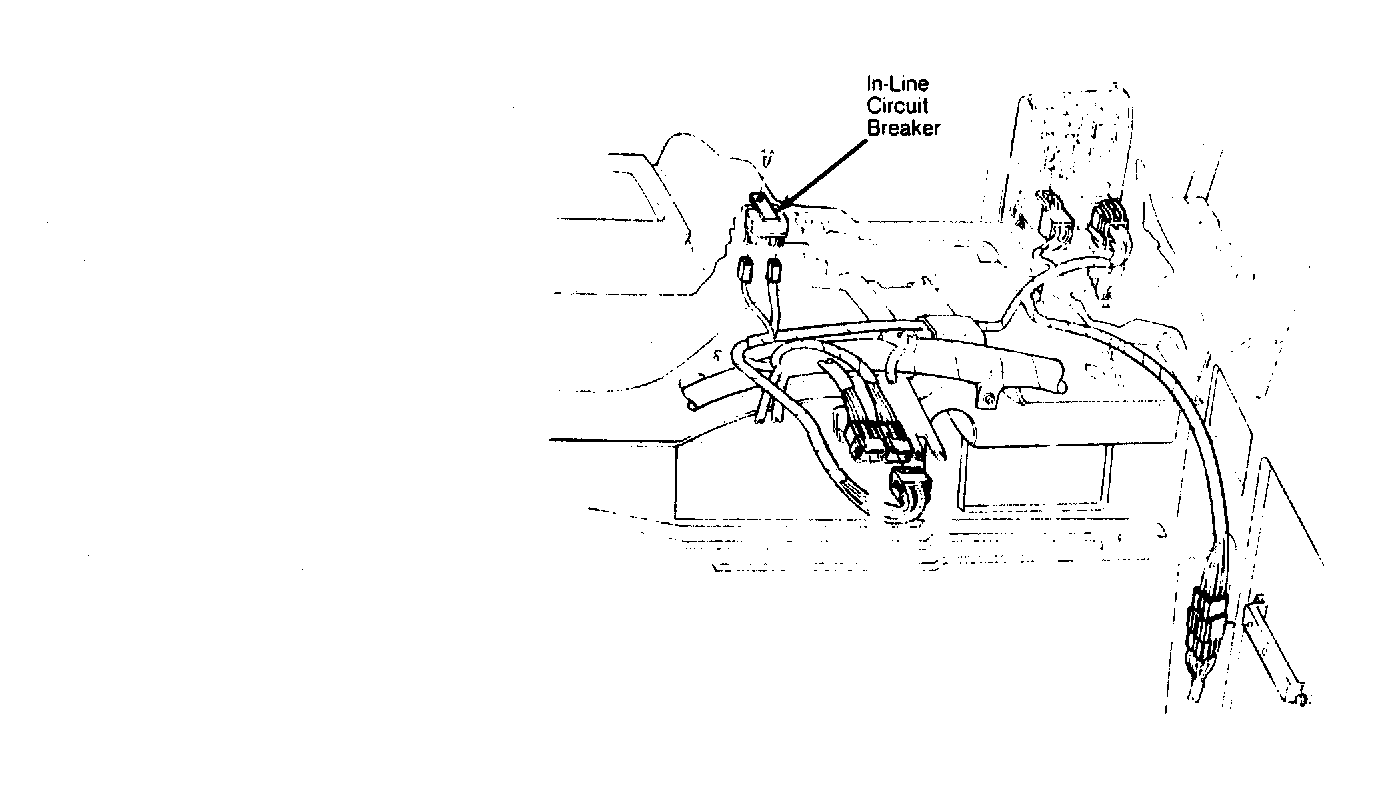 In-Line
Circuit
Breaker